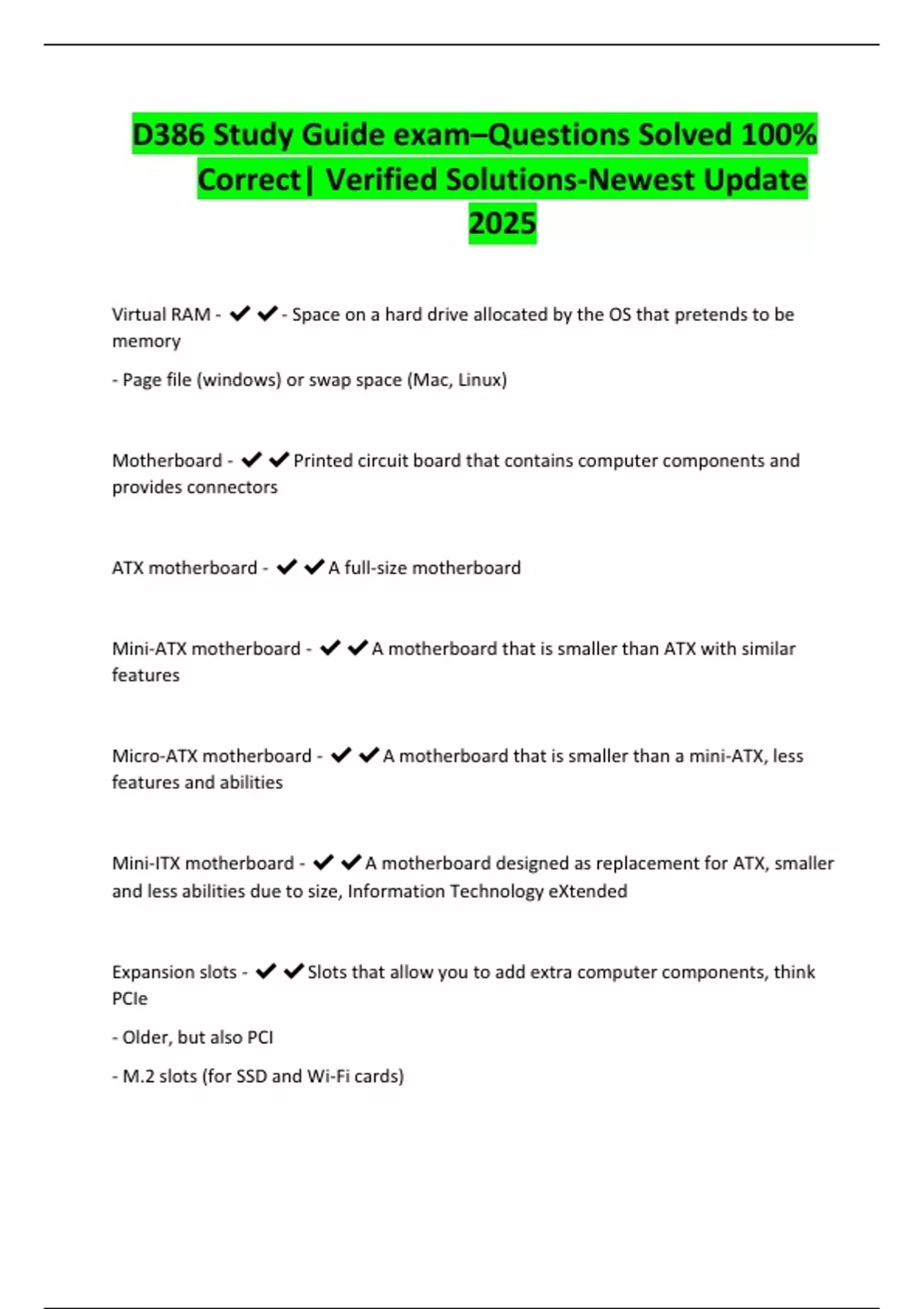 D386 Study Guide exam–Questions Solved 100% Correct| Verified Solutions-Newest Update 2025

Virtual RAM - ✔✔- Space on a hard drive allocated by the OS that pretends to be memory

- Page file (windows) or swap space (Mac, Linux)

Motherboard - ✔✔Printed circuit board that contains computer components and provides connectors

ATX motherboard - ✔✔A full-size motherboard

Mini-ATX motherboard - ✔✔A motherboard that is smaller than ATX with similar features

Micro-ATX motherboard - ✔✔A motherboard that is smaller than a mini-ATX, less features and abilities

Mini-ITX motherboard - ✔✔A motherboard designed as replacement for ATX, smaller and less abilities due to size, Information Technology eXtended

Expansion slots - ✔✔Slots that allow you to add extra computer components, think PCIe

- Older, but also PCI

- M.2 slots (for SSD and Wi-Fi cards)